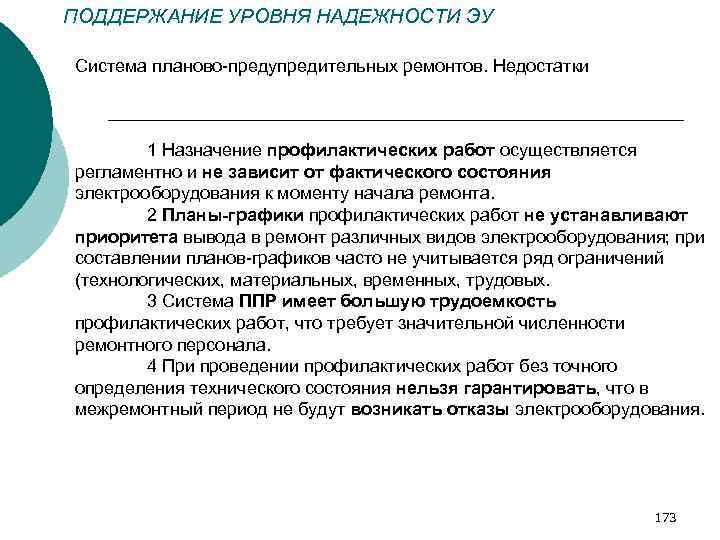 ПОДДЕРЖАНИЕ УРОВНЯ НАДЕЖНОСТИ ЭУ

Система планово-предупредительных ремонтов. Недостатки

1 Назначение профилактических работ осуществляется регламентно и не зависит от фактического состояния электрооборудования к моменту начала ремонта.

2 Планы-графики профилактических работ не устанавливают приоритета вывода в ремонт различных видов электрооборудования; при составлении планов-графиков часто не учитывается ряд ограничений (технологических, материальных, временных, трудовых.

3 Система ППР имеет большую трудоемкость профилактических работ, что требует значительной численности ремонтного персонала.

4 При проведении профилактических работ без точного определения технического состояния нельзя гарантировать, что в межремонтный период не будут возникать отказы электрооборудования.

173